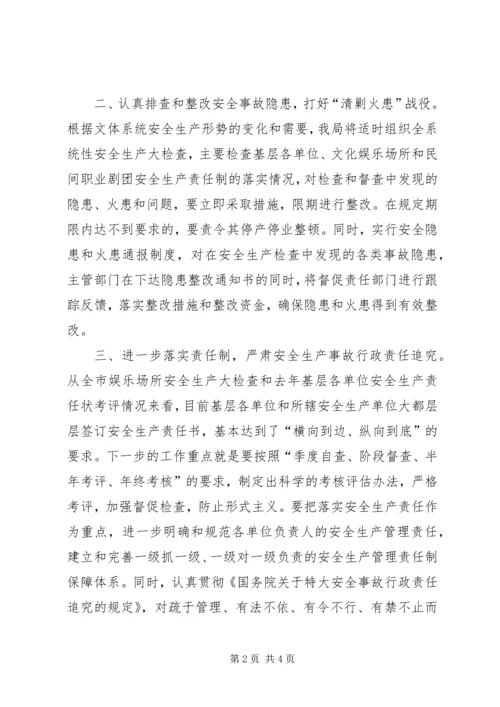 二、认真排查和整改安全事故隐患，打好“清剿火患”战役。根据文体系统安全生产形势的变化和需要，我局将适时组织全系统性安全生产大检查，主要检查基层各单位、文化娱乐场所和民间职业剧团安全生产责任制的落实情况，对检查和督查中发现的隐患、火患和问题，要立即采取措施，限期进行整改。在规定期限内达不到要求的，要责令其停产停业整顿。同时，实行安全隐患和火患通报制度，对在安全生产检查中发现的各类事故隐患，主管部门在下达隐患整改通知书的同时，将督促责任部门进行跟踪反馈，落实整改措施和整改资金，确保隐患和火患得到有效整改。

三、进一步落实责任制，严肃安全生产事故行政责任追究。从全市娱乐场所安全生产大检查和去年基层各单位安全生产责任状考评情况来看，目前基层各单位和所辖安全生产单位大都层层签订安全生产责任书，基本达到了“横向到边、纵向到底”的要求。下一步的工作重点就是要按照“季度自查、阶段督查、半年考评、年终考核”的要求，制定出科学的考核评估办法，严格考评，加强督促检查，防止形式主义。要把落实安全生产责任作为重点，进一步明确和规范各单位负责人的安全生产管理责任，建立和完善一级抓一级、一级对一级负责的安全生产管理责任制保障体系。同时，认真贯彻《国务院关于特大安全事故行政责任追究的规定》，对疏于管理、有法不依、有令不行、有禁不止而

第 2 页 共 4 页